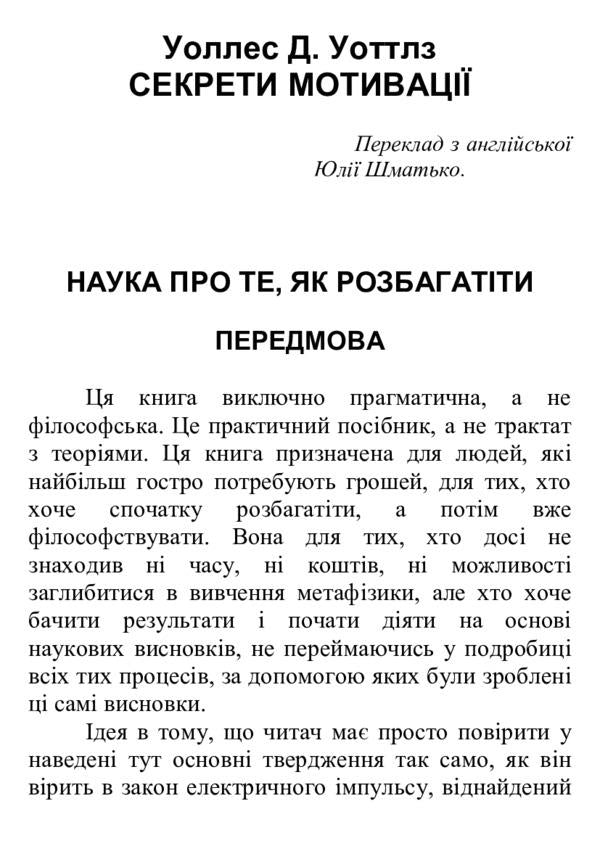 Уоллес Д. Уоттлз
СЕКРЕТИ МОТИВАЦІЇ

Переклад з англійської
Юлії Шматько.

НАУКА ПРО ТЕ, ЯК РОЗБАГАТІТИ

ПЕРЕДМОВА

Ця книга виключно прагматична, а не філософська. Це практичний посібник, а не трактат з теоріями. Ця книга призначена для людей, які найбільш гостро потребують грошей, для тих, хто хоче спочатку розбагатіти, а потім вже філософствувати. Вона для тих, хто досі не знаходив ні часу, ні коштів, ні можливості заглибитися в вивчення метафізики, але хто хоче бачити результати і почати діяти на основі наукових висновків, не переймаючись у подробиці всіх тих процесів, за допомогою яких були зроблені ці самі висновки.

Ідея в тому, що читач має просто повірити у наведені тут основні твердження так само, як він вірить в закон електричного імпульсу, віднайдений